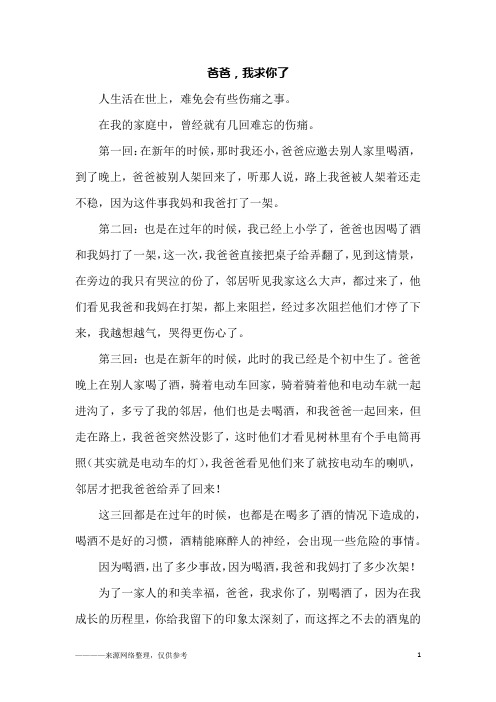 爸爸，我求你了

人生活在世上，难免会有些伤痛之事。

在我的家庭中，曾经就有几回难忘的伤痛。

第一回：在新年的时候，那时我还小，爸爸应邀去别人家里喝酒，到了晚上，爸爸被别人架回来了，听那人说，路上我爸被人架着还走不稳，因为这件事我妈和我爸打了一架。

第二回：也是在过年的时候，我已经上小学了，爸爸也因喝了酒和我妈打了一架，这一次，我爸爸直接把桌子给弄翻了，见到这情景，在旁边的我只有哭泣的份了，邻居听见我家这么大声，都过来了，他们看见我爸和我妈在打架，都上来阻拦，经过多次阻拦他们才停了下来，我越想越气，哭得更伤心了。

第三回：也是在新年的时候，此时的我已经是个初中生了。爸爸晚上在别人家喝了酒，骑着电动车回家，骑着骑着他和电动车就一起进沟了，多亏了我的邻居，他们也是去喝酒，和我爸爸一起回来，但走在路上，我爸爸突然没影了，这时他们才看见树林里有个手电筒再照（其实就是电动车的灯），我爸爸看见他们来了就按电动车的喇叭，邻居才把我爸爸给弄了回来！

这三回都是在过年的时候，也都是在喝多了酒的情况下造成的，喝酒不是好的习惯，酒精能麻醉人的神经，会出现一些危险的事情。

因为喝酒，出了多少事故，因为喝酒，我爸和我妈打了多少次架！

为了一家人的和美幸福，爸爸，我求你了，别喝酒了，因为在我成长的历程里，你给我留下的印象太深刻了，而这挥之不去的酒鬼的

———来源网络整理，仅供参考

1